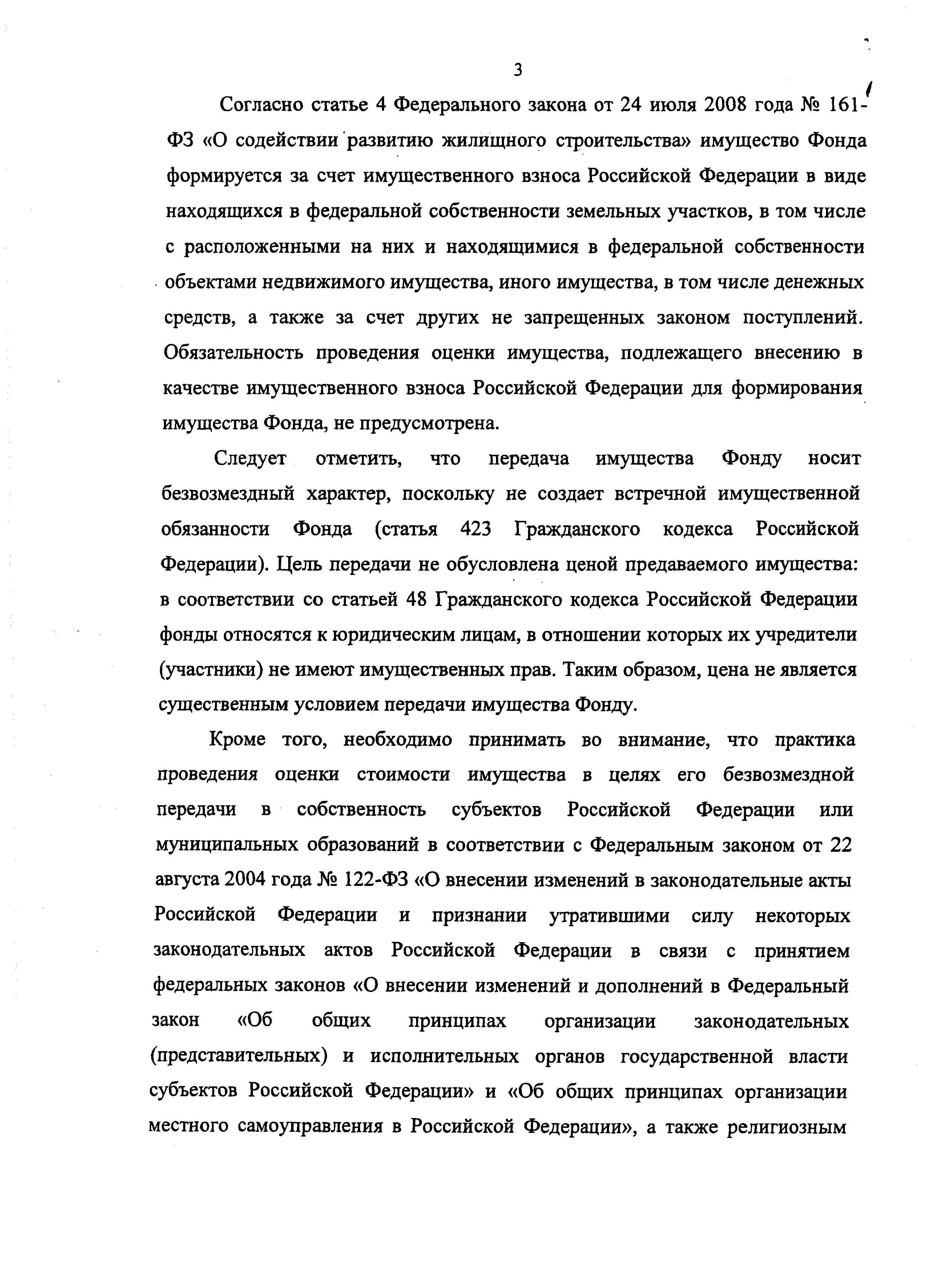 3

Согласно статье 4 Федерального закона от 24 июля 2008 года № 161-ФЗ «О содействии развитию жилищного строительства» имущество Фонда формируется за счет имущественного взноса Российской Федерации в виде находящихся в федеральной собственности земельных участков, в том числе с расположенными на них и находящимися в федеральной собственности объектами недвижимого имущества, иного имущества, в том числе денежных средств, а также за счет других не запрещенных законом поступлений. Обязательность проведения оценки имущества, подлежащего внесению в качестве имущественного взноса Российской Федерации для формирования имущества Фонда, не предусмотрена.

Следует отметить, что передача имущества Фонду носит безвозмездный характер, поскольку не создает встречной имущественной обязанности Фонда (статья 423 Гражданского кодекса Российской Федерации). Цель передачи не обусловлена ценой предаваемого имущества: в соответствии со статьей 48 Гражданского кодекса Российской Федерации фонды относятся к юридическим лицам, в отношении которых их учредители (участники) не имеют имущественных прав. Таким образом, цена не является существенным условием передачи имущества Фонду.

Кроме того, необходимо принимать во внимание, что практика проведения оценки стоимости имущества в целях его безвозмездной передачи в собственность субъектов Российской Федерации или муниципальных образований в соответствии с Федеральным законом от 22 августа 2004 года № 122-ФЗ «О внесении изменений в законодательные акты Российской Федерации и признании утратившими силу некоторых законодательных актов Российской Федерации в связи с принятием федеральных законов «О внесении изменений и дополнений в Федеральный закон «Об общих принципах организации законодательных (представительных) и исполнительных органов государственной власти субъектов Российской Федерации» и «Об общих принципах организации местного самоуправления в Российской Федерации», а также религиозным